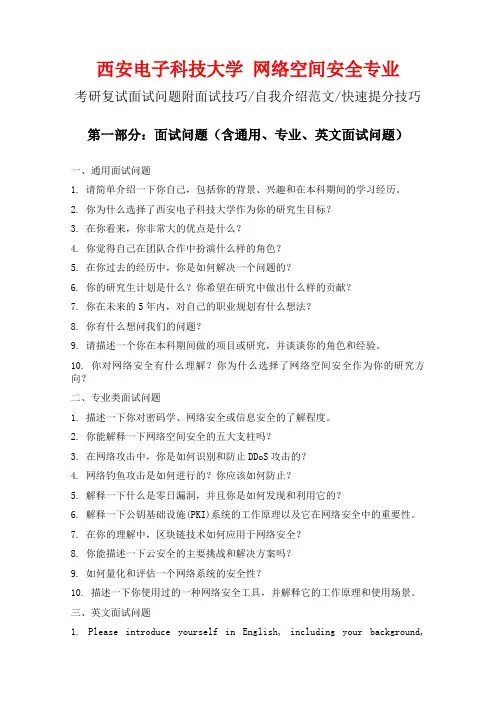 西安电子科技大学 网络空间安全专业

考研复试面试问题附面试技巧/自我介绍范文/快速提分技巧

第一部分：面试问题（含通用、专业、英文面试问题）

一、通用面试问题

1. 请简单介绍一下你自己，包括你的背景、兴趣和在本科期间的学习经历。

2. 你为什么选择了西安电子科技大学作为你的研究生目标？

3. 在你看来，你非常大的优点是什么？

4. 你觉得自己在团队合作中扮演什么样的角色？

5. 在你过去的经历中，你是如何解决一个问题的？

6. 你的研究生计划是什么？你希望在研究中做出什么样的贡献？

7. 你在未来的 5 年内，对自己的职业规划有什么想法？

8. 你有什么想问我们的问题？

9. 请描述一个你在本科期间做的项目或研究，并谈谈你的角色和经验。

10. 你对网络安全有什么理解？你为什么选择了网络空间安全作为你的研究方向？

二、专业类面试问题

1. 描述一下你对密码学、网络安全或信息安全的了解程度。

2. 你能解释一下网络空间安全的五大支柱吗？

3. 在网络攻击中，你是如何识别和防止 DDoS 攻击的？

4. 网络钓鱼攻击是如何进行的？你应该如何防止？

5. 解释一下什么是零日漏洞，并且你是如何发现和利用它的？

6. 解释一下公钥基础设施(PKI)系统的工作原理以及它在网络安全中的重要性。

7. 在你的理解中，区块链技术如何应用于网络安全？

8. 你能描述一下云安全的主要挑战和解决方案吗？

9. 如何量化和评估一个网络系统的安全性？

10. 描述一下你使用过的一种网络安全工具，并解释它的工作原理和使用场景。

三、英文面试问题

1. Please introduce yourself in English, including your background,